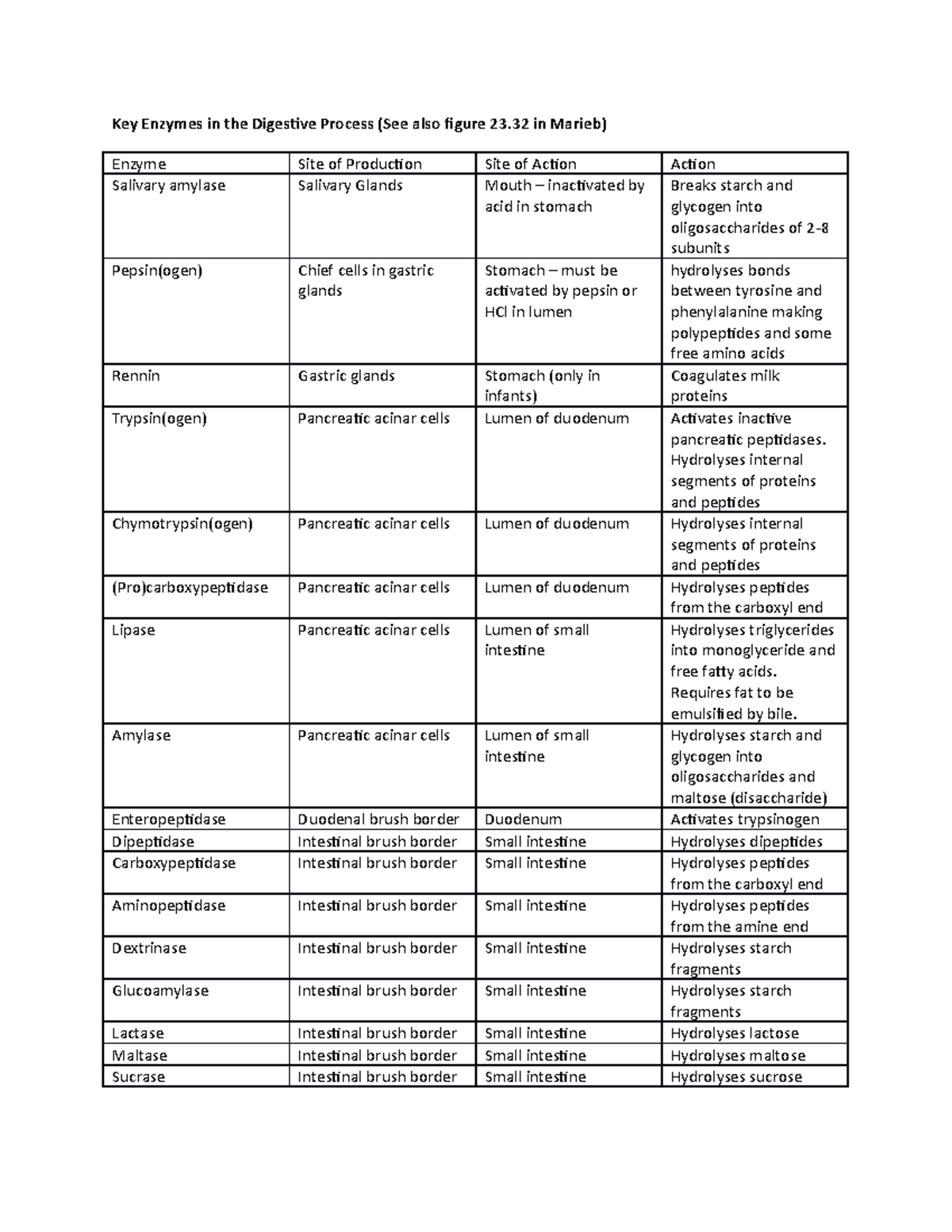 Key Enzymes in the Digestive Process (See also figure 23.32 in Marieb)

| Enzyme | Site of Production | Site of Action | Action |
|---|---|---|---|
| Salivary amylase | Salivary Glands | Mouth – inactivated by acid in stomach | Breaks starch and glycogen into oligosaccharides of 2-8 subunits |
| Pepsin(ogen) | Chief cells in gastric glands | Stomach – must be activated by pepsin or HCl in lumen | hydrolyses bonds between tyrosine and phenylalanine making polypeptides and some free amino acids |
| Rennin | Gastric glands | Stomach (only in infants) | Coagulates milk proteins |
| Trypsin(ogen) | Pancreatic acinar cells | Lumen of duodenum | Activates inactive pancreatic peptidases. Hydrolyses internal segments of proteins and peptides |
| Chymotrypsin(ogen) | Pancreatic acinar cells | Lumen of duodenum | Hydrolyses internal segments of proteins and peptides |
| (Pro)carboxypeptidase | Pancreatic acinar cells | Lumen of duodenum | Hydrolyses peptides from the carboxyl end |
| Lipase | Pancreatic acinar cells | Lumen of small intestine | Hydrolyses triglycerides into monoglyceride and free fatty acids. Requires fat to be emulsified by bile. |
| Amylase | Pancreatic acinar cells | Lumen of small intestine | Hydrolyses starch and glycogen into oligosaccharides and maltose (disaccharide) |
| Enteropeptidase | Duodenal brush border | Duodenum | Activates trypsinogen |
| Dipeptidase | Intestinal brush border | Small intestine | Hydrolyses dipeptides |
| Carboxypeptidase | Intestinal brush border | Small intestine | Hydrolyses peptides from the carboxyl end |
| Aminopeptidase | Intestinal brush border | Small intestine | Hydrolyses peptides from the amine end |
| Dextrinase | Intestinal brush border | Small intestine | Hydrolyses starch fragments |
| Glucoamylase | Intestinal brush border | Small intestine | Hydrolyses starch fragments |
| Lactase | Intestinal brush border | Small intestine | Hydrolyses lactose |
| Maltase | Intestinal brush border | Small intestine | Hydrolyses maltose |
| Sucrase | Intestinal brush border | Small intestine | Hydrolyses sucrose |